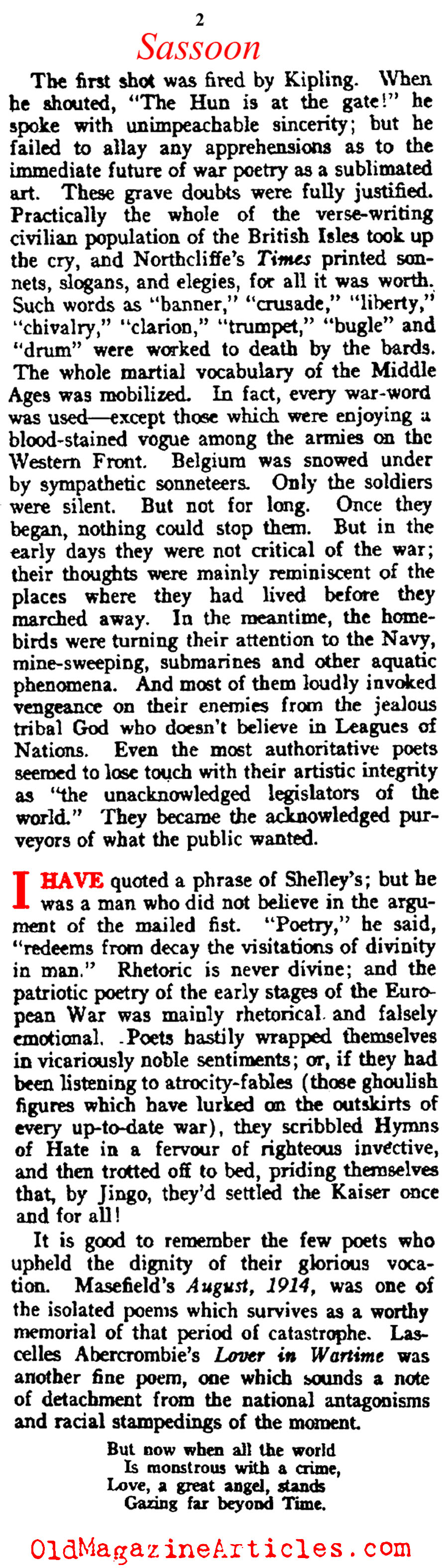 2

Sassoon

The first shot was fired by Kipling. When he shouted, "The Hun is at the gate!" he spoke with unimpeachable sincerity; but he failed to allay any apprehensions as to the immediate future of war poetry as a sublimated art. These grave doubts were fully justified. Practically the whole of the verse-writing civilian population of the British Isles took up the cry, and Northcliffe's Times printed sonnets, slogans, and elegies, for all it was worth. Such words as "banner," "crusade," "liberty," "chivalry," "clarion," "trumpet," "bugle" and "drum" were worked to death by the bards. The whole martial vocabulary of the Middle Ages was mobilized. In fact, every war-word was used—except those which were enjoying a blood-stained vogue among the armies on the Western Front. Belgium was snowed under by sympathetic sonneteers. Only the soldiers were silent. But not for long. Once they began, nothing could stop them. But in the early days they were not critical of the war; their thoughts were mainly reminiscent of the places where they had lived before they marched away. In the meantime, the home-birds were turning their attention to the Navy, mine-sweeping, submarines and other aquatic phenomena. And most of them loudly invoked vengeance on their enemies from the jealous tribal God who doesn't believe in Leagues of Nations. Even the most authoritative poets seemed to lose touch with their artistic integrity as "the unacknowledged legislators of the world." They became the acknowledged purveyors of what the public wanted.

I HAVE quoted a phrase of Shelley's; but he was a man who did not believe in the argument of the mailed fist. "Poetry," he said, "redeems from decay the visitations of divinity in man." Rhetoric is never divine; and the patriotic poetry of the early stages of the European War was mainly rhetorical and falsely emotional. Poets hastily wrapped themselves in vicariously noble sentiments; or, if they had been listening to atrocity-fables (those ghoulish figures which have lurked on the outskirts of every up-to-date war), they scribbled Hymns of Hate in a fervour of righteous invective, and then trotted off to bed, priding themselves that, by Jingo, they'd settled the Kaiser once and for all!

It is good to remember the few poets who upheld the dignity of their glorious vocation. Masefield's August, 1914, was one of the isolated poems which survives as a worthy memorial of that period of catastrophe. Lascelles Abercrombie's Lover in Wartime was another fine poem, one which sounds a note of detachment from the national antagonisms and racial stampedings of the moment.

But now when all the world
Is monstrous with a crime,
Love, a great angel, stands
Gazing far beyond Time.

OldMagazineArticles.com